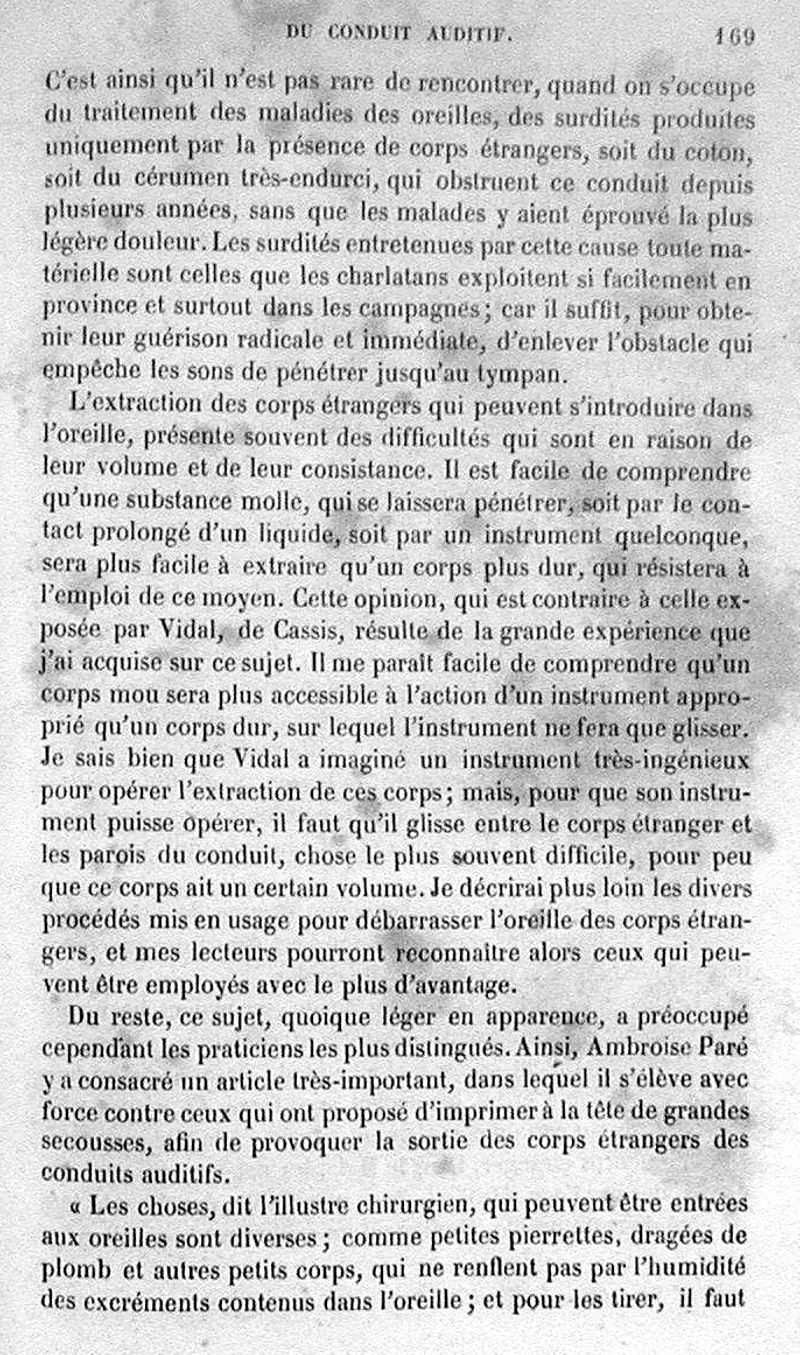 DU CONDUIT AUDITIF. 169

C'est ainsi qu'il n'est pas rare de rencontrer, quand on s'occupe du traitement des maladies des oreilles, des surdités produites uniquement par la présence de corps étrangers, soit du coton, soit du cérumen très-endurci, qui obstruent ce conduit depuis plusieurs années, sans que les malades y aient éprouvé la plus légère douleur. Les surdités entretenues par cette cause toute matérielle sont celles que les charlatans exploitent si facilement en province et surtout dans les campagnes; car il suffit, pour obtenir leur guérison radicale et immédiate, d'enlever l'obstacle qui empêche les sons de pénétrer jusqu'au tympan.

L'extraction des corps étrangers qui peuvent s'introduire dans l'oreille, présente souvent des difficultés qui sont en raison de leur volume et de leur consistance. Il est facile de comprendre qu'une substance molle, qui se laissera pénétrer, soit par le contact prolongé d'un liquide, soit par un instrument quelconque, sera plus facile à extraire qu'un corps plus dur, qui résistera à l'emploi de ce moyen. Cette opinion, qui est contraire à celle exposée par Vidal, de Cassis, résulte de la grande expérience que j'ai acquise sur ce sujet. Il me paraît facile de comprendre qu'un corps mou sera plus accessible à l'action d'un instrument approprié qu'un corps dur, sur lequel l'instrument ne fera que glisser. Je sais bien que Vidal a imaginé un instrument très-ingénieux pour opérer l'extraction de ces corps; mais, pour que son instrument puisse opérer, il faut qu'il glisse entre le corps étranger et les parois du conduit, chose le plus souvent difficile, pour peu que ce corps ait un certain volume. Je décrirai plus loin les divers procédés mis en usage pour débarrasser l'oreille des corps étrangers, et mes lecteurs pourront reconnaître alors ceux qui peuvent être employés avec le plus d'avantage.

Du reste, ce sujet, quoique léger en apparence, a préoccupé cependant les praticiens les plus distingués. Ainsi, Ambroise Paré y a consacré un article très-important, dans lequel il s'élève avec force contre ceux qui ont proposé d'imprimer à la tête de grandes secousses, afin de provoquer la sortie des corps étrangers des conduits auditifs.

« Les choses, dit l'illustre chirurgien, qui peuvent être entrées aux oreilles sont diverses; comme petites pierrettes, dragées de plomb et autres petits corps, qui ne renflent pas par l'humidité des excréments contenus dans l'oreille; et pour les tirer, il faut